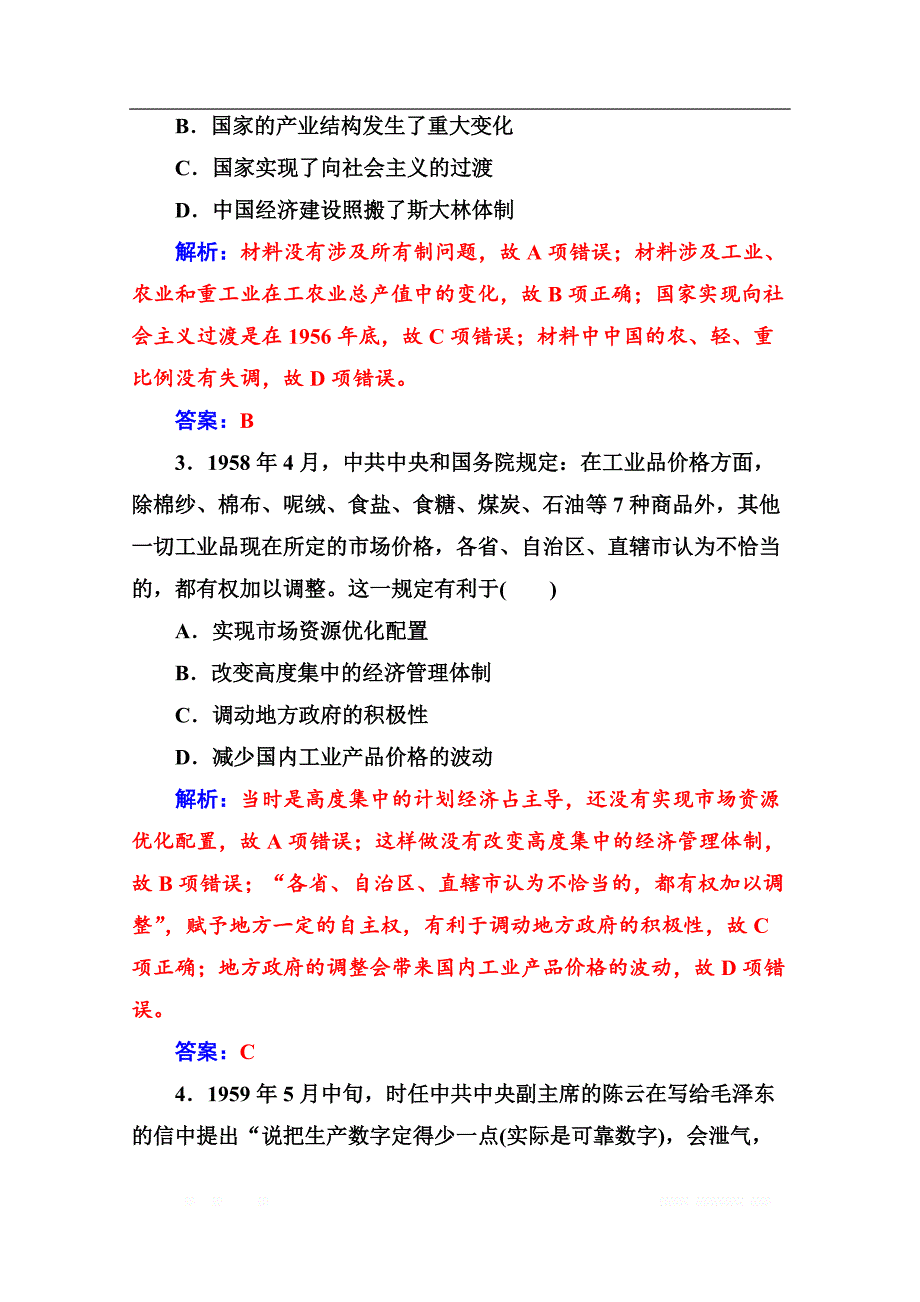 B．国家的产业结构发生了重大变化

C．国家实现了向社会主义的过渡

D．中国经济建设照搬了斯大林体制

解析：材料没有涉及所有制问题，故 A 项错误；材料涉及工业、农业和重工业在工农业总产值中的变化，故 B 项正确；国家实现向社会主义过渡是在 1956 年底，故 C 项错误；材料中中国的农、轻、重比例没有失调，故 D 项错误。

答案：B

3．1958 年 4 月，中共中央和国务院规定：在工业品价格方面，除棉纱、棉布、呢绒、食盐、食糖、煤炭、石油等 7 种商品外，其他一切工业品现在所定的市场价格，各省、自治区、直辖市认为不恰当的，都有权加以调整。这一规定有利于(　　)

A．实现市场资源优化配置

B．改变高度集中的经济管理体制

C．调动地方政府的积极性

D．减少国内工业产品价格的波动

解析：当时是高度集中的计划经济占主导，还没有实现市场资源优化配置，故 A 项错误；这样做没有改变高度集中的经济管理体制，故 B 项错误；“各省、自治区、直辖市认为不恰当的，都有权加以调整”，赋予地方一定的自主权，有利于调动地方政府的积极性，故 C 项正确；地方政府的调整会带来国内工业产品价格的波动，故 D 项错误。

答案：C

4．1959 年 5 月中旬，时任中共中央副主席的陈云在写给毛泽东的信中提出“说把生产数字定得少一点(实际是可靠数字)，会泄气，